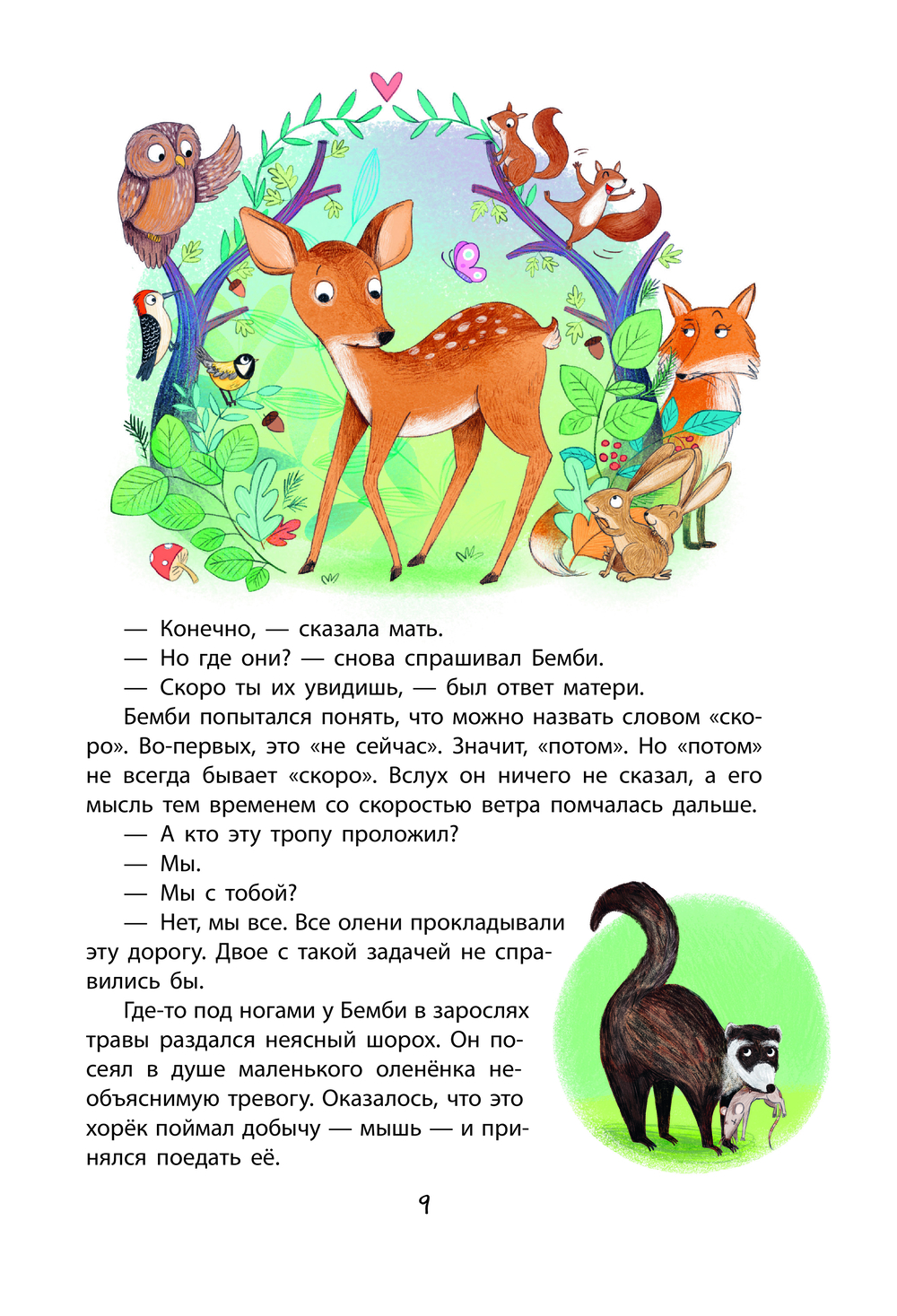 — Конечно, — сказала мать.
— Но где они? — снова спрашивал Бемби.
— Скоро ты их увидишь, — был ответ матери.

Бемби попытался понять, что можно назвать словом «скоро». Во-первых, это «не сейчас». Значит, «потом». Но «потом» не всегда бывает «скоро». Вслух он ничего не сказал, а его мысль тем временем со скоростью ветра помчалась дальше.
— А кто эту тропу проложил?
— Мы.
— Мы с тобой?
— Нет, мы все. Все олени прокладывали эту дорогу. Двое с такой задачей не справились бы.

Где-то под ногами у Бемби в зарослях травы раздался неясный шорох. Он посеял в душе маленького оленёнка необъяснимую тревогу. Оказалось, что это хорёк поймал добычу — мышь — и принялся поедать её.

9